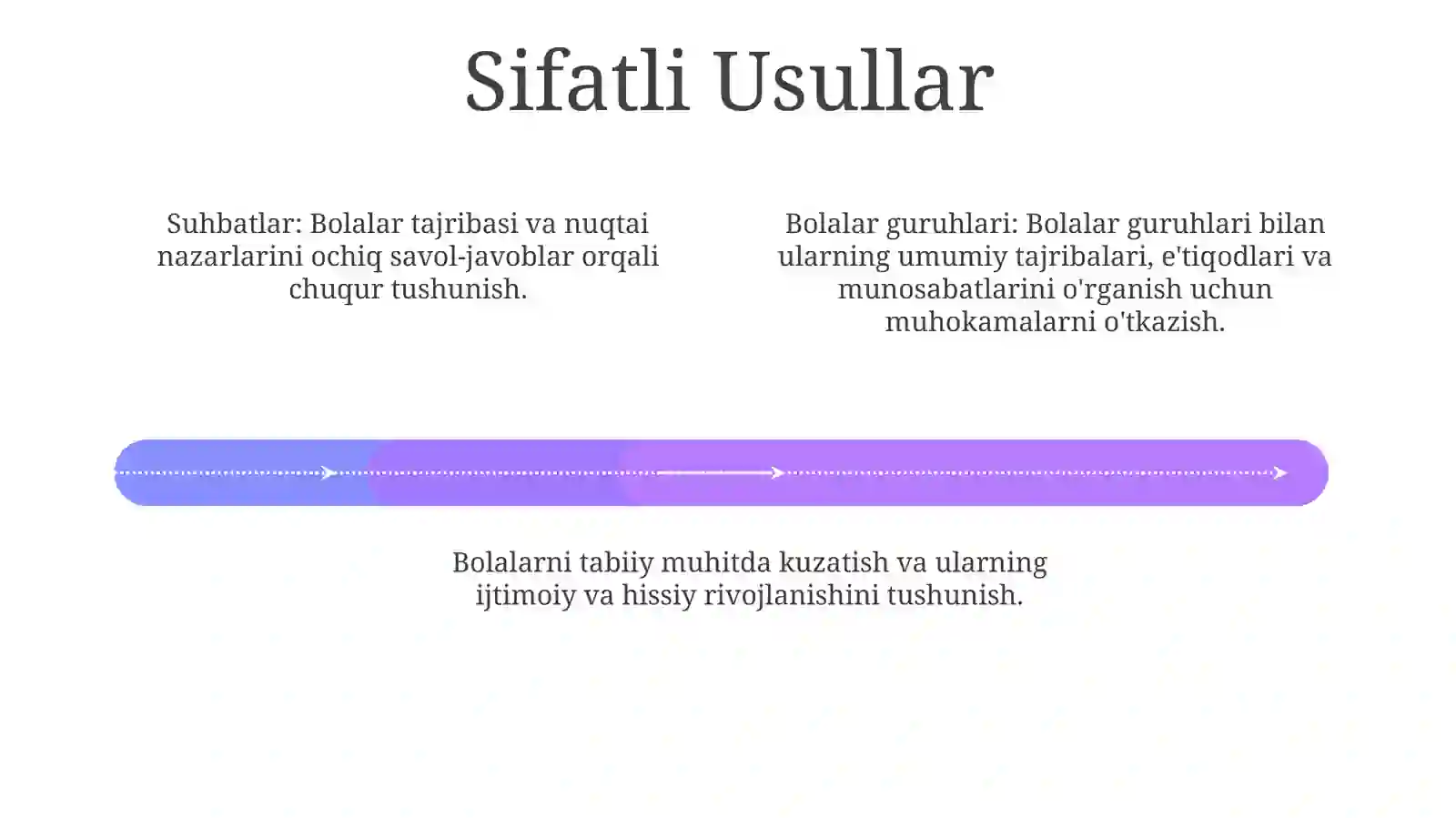 Sifatli Usullar

Suhbatlar: Bolalar tajribasi va nuqtai nazarlarini ochiq savol-javoblar orqali chuqur tushunish.

Bolalar guruhlari: Bolalar guruhlari bilan ularning umumiy tajribalari, e'tiqodlari va munosabatlarini o'rganish uchun muhokamalarni o'tkazish.

Bolalarni tabiiy muhitda kuzatish va ularning ijtimoiy va hissiy rivojlanishini tushunish.